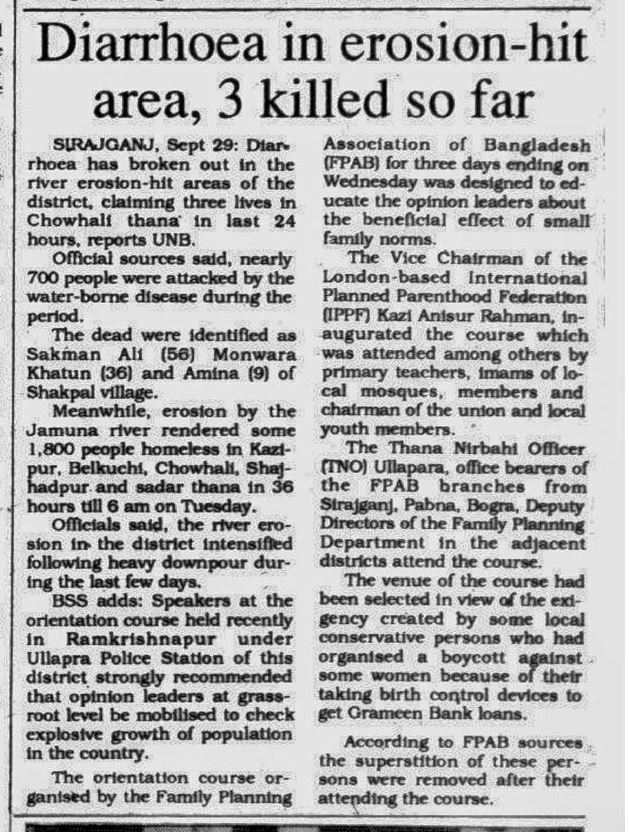 Diarrhoea in erosion-hit area, 3 killed so far

SIRAJGANJ, Sept 29: Diarrhoea has broken out in the river erosion-hit areas of the district, claiming three lives in Chowhali thana in last 24 hours, reports UNB.

Official sources said, nearly 700 people were attacked by the water-borne disease during the period.

The dead were identified as Sakman Ali (56) Monwara Khatun (36) and Amina (9) of Shakpal village.

Meanwhile, erosion by the Jamuna river rendered some 1,800 people homeless in Kazipur, Belkuchi, Chowhali, Shajhadpur and sadar thana in 36 hours till 6 am on Tuesday.

Officials said, the river erosion in the district intensified following heavy downpour during the last few days.

BSS adds: Speakers at the orientation course held recently in Ramkrishnapur under Ullapra Police Station of this district strongly recommended that opinion leaders at grassroot level be mobilised to check explosive growth of population in the country.

The orientation course organised by the Family Planning Association of Bangladesh (FPAB) for three days ending on Wednesday was designed to educate the opinion leaders about the beneficial effect of small family norms.

The Vice Chairman of the London-based International Planned Parenthood Federation (IPPF) Kazi Anisur Rahman, inaugurated the course which was attended among others by primary teachers, imams of local mosques, members and chairman of the union and local youth members.

The Thana Nirbahi Officer (TNO) Ullapara, office bearers of the FPAB branches from Sirajganj, Pabna, Bogra, Deputy Directors of the Family Planning Department in the adjacent districts attend the course.

The venue of the course had been selected in view of the exigency created by some local conservative persons who had organised a boycott against some women because of their taking birth control devices to get Grameen Bank loans.

According to FPAB sources the superstition of these persons were removed after their attending the course.